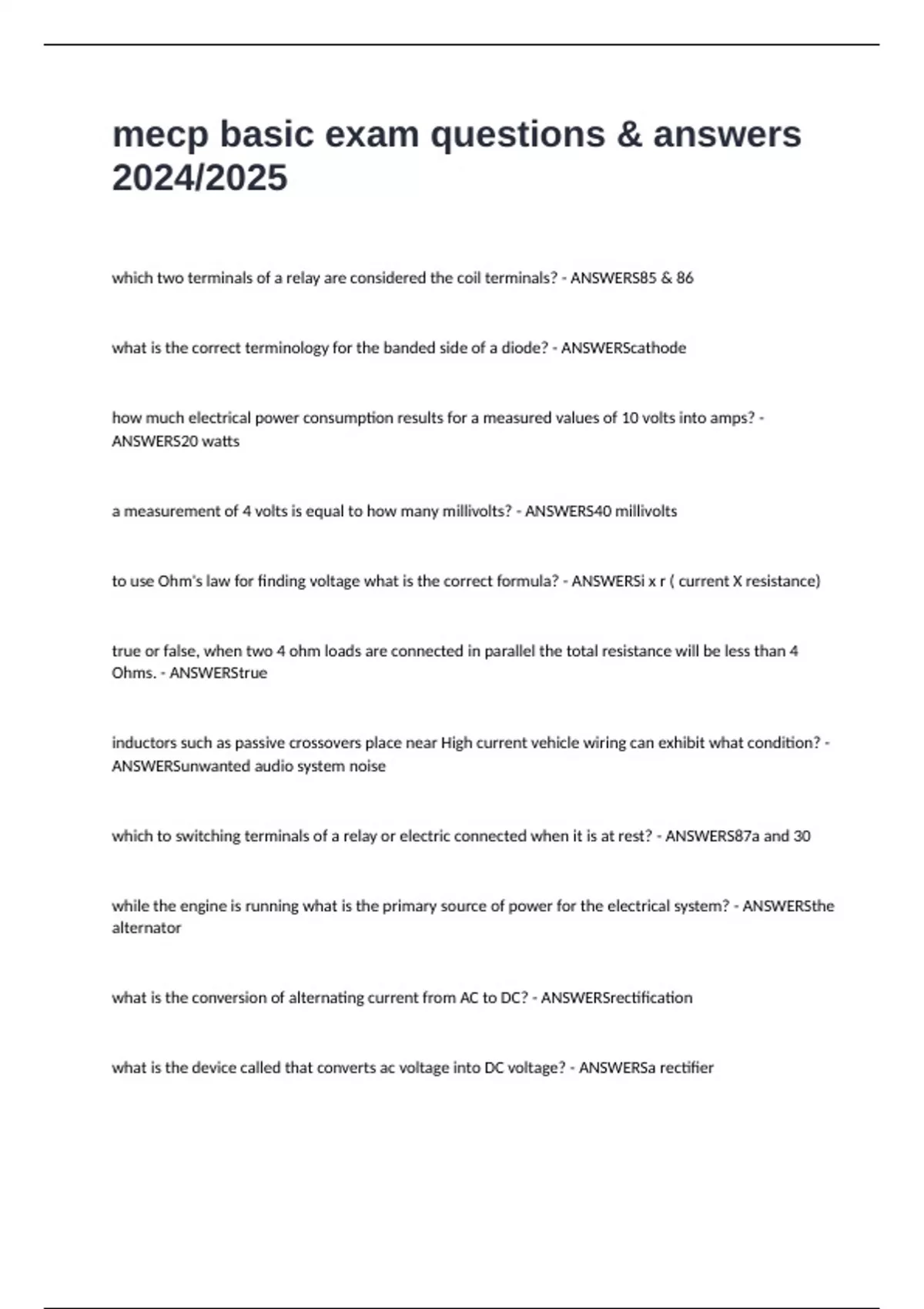 mecp basic exam questions & answers 2024/2025

which two terminals of a relay are considered the coil terminals? - ANSWERS85 & 86

what is the correct terminology for the banded side of a diode? - ANSWERScathode

how much electrical power consumption results for a measured values of 10 volts into amps? - ANSWERS20 watts

a measurement of 4 volts is equal to how many millivolts? - ANSWERS40 millivolts

to use Ohm's law for finding voltage what is the correct formula? - ANSWERSi x r ( current X resistance)

true or false, when two 4 ohm loads are connected in parallel the total resistance will be less than 4 Ohms. - ANSWERStrue

inductors such as passive crossovers place near High current vehicle wiring can exhibit what condition? - ANSWERSunwanted audio system noise

which to switching terminals of a relay or electric connected when it is at rest? - ANSWERS87a and 30

while the engine is running what is the primary source of power for the electrical system? - ANSWERSthe alternator

what is the conversion of alternating current from AC to DC? - ANSWERSrectification

what is the device called that converts ac voltage into DC voltage? - ANSWERSa rectifier